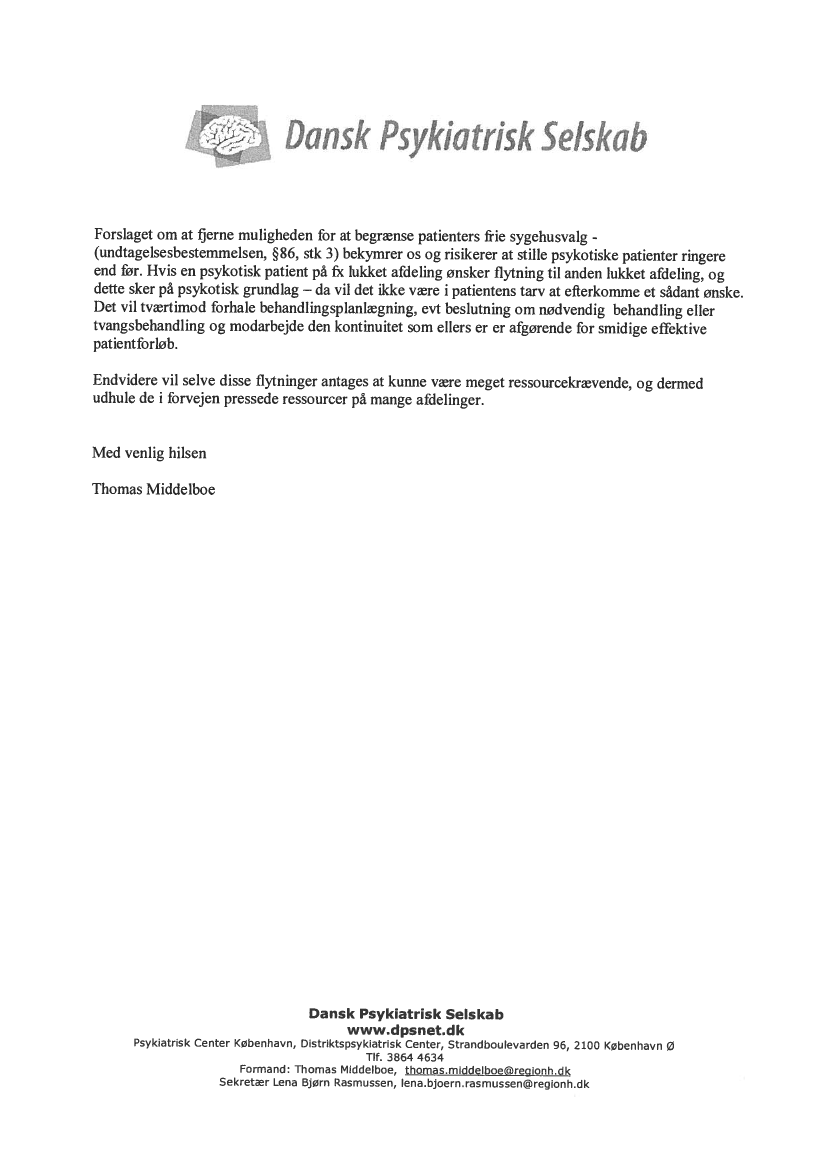 Dansk Psykiatrisk Selskab

Forslaget om at fjerne muligheden for at begrænse patienters frie sygehusvalg - (undtagelsesbestemmelsen, §86, stk 3) bekymrer os og risikerer at stille psykotiske patienter ringere end før. Hvis en psykotisk patient på fx lukket afdeling ønsker flytning til anden lukket afdeling, og dette sker på psykotisk grundlag – da vil det ikke være i patientens tarv at efterkomme et sådant ønske. Det vil tværtimod forhale behandlingsplanlægning, evt beslutning om nødvendig behandling eller tvangsbehandling og modarbejde den kontinuitet som ellers er er afgørende for smidige effektive patientforløb.

Endvidere vil selve disse flytninger antages at kunne være meget ressourcekrævende, og dermed udhule de i forvejen pressede ressourcer på mange afdelinger.

Med venlig hilsen

Thomas Middelboe

Dansk Psykiatrisk Selskab
www.dpsnet.dk
Psykiatrisk Center København, Distriktspsykiatrisk Center, Strandboulevarden 96, 2100 København Ø
Tlf. 3864 4634
Formand: Thomas Middelboe, thomas.middelboe@regionh.dk
Sekretær Lena Bjørn Rasmussen, lena.bjoern.rasmussen@regionh.dk